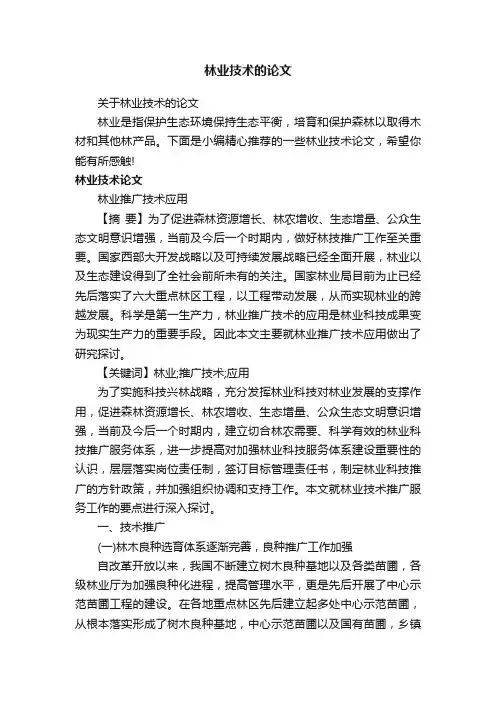 林业技术的论文

关于林业技术的论文

林业是指保护生态环境保持生态平衡，培育和保护森林以取得木材和其他林产品。下面是小编精心推荐的一些林业技术论文，希望你能有所感触!

林业技术论文

林业推广技术应用

【摘 要】为了促进森林资源增长、林农增收、生态增量、公众生态文明意识增强，当前及今后一个时期内，做好林技推广工作至关重要。国家西部大开发战略以及可持续发展战略已经全面开展，林业以及生态建设得到了全社会前所未有的关注。国家林业局目前为止已经先后落实了六大重点林区工程，以工程带动发展，从而实现林业的跨越发展。科学是第一生产力，林业推广技术的应用是林业科技成果变为现实生产力的重要手段。因此本文主要就林业推广技术应用做出了研究探讨。

【关键词】林业;推广技术;应用

为了实施科技兴林战略，充分发挥林业科技对林业发展的支撑作用，促进森林资源增长、林农增收、生态增量、公众生态文明意识增强，当前及今后一个时期内，建立切合林农需要、科学有效的林业科技推广服务体系，进一步提高对加强林业科技服务体系建设重要性的认识，层层落实岗位责任制，签订目标管理责任书，制定林业科技推广的方针政策，并加强组织协调和支持工作。本文就林业技术推广服务工作的要点进行深入探讨。

一、技术推广

(一)林木良种选育体系逐渐完善，良种推广工作加强

自改革开放以来，我国不断建立树木良种基地以及各类苗圃，各级林业厅为加强良种化进程，提高管理水平，更是先后开展了中心示范苗圃工程的建设。在各地重点林区先后建立起多处中心示范苗圃，从根本落实形成了树木良种基地，中心示范苗圃以及国有苗圃，乡镇